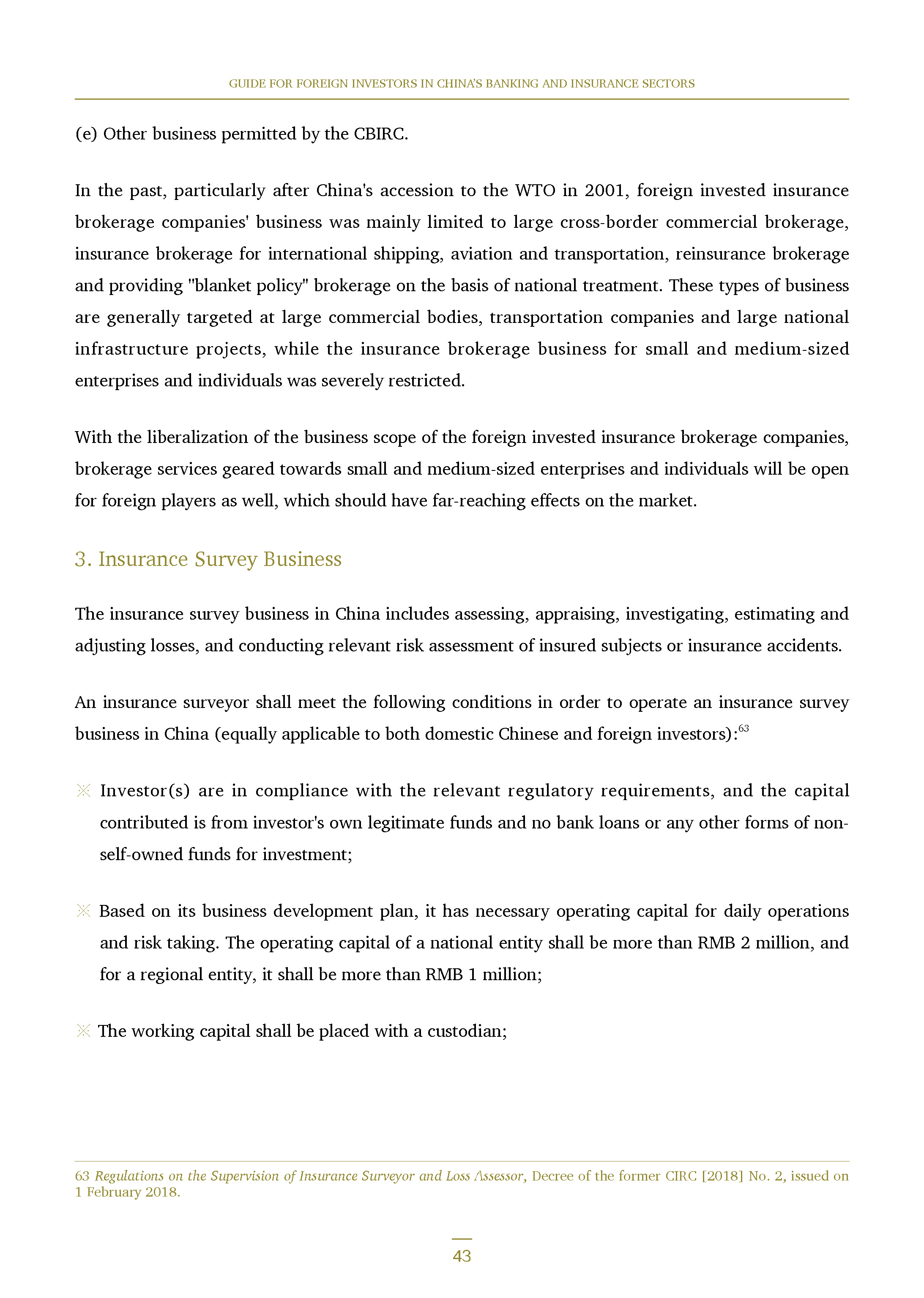 GUIDE FOR FOREIGN INVESTORS IN CHINA'S BANKING AND INSURANCE SECTORS

(e) Other business permitted by the CBIRC.

In the past, particularly after China's accession to the WTO in 2001, foreign invested insurance brokerage companies' business was mainly limited to large cross-border commercial brokerage, insurance brokerage for international shipping, aviation and transportation, reinsurance brokerage and providing "blanket policy" brokerage on the basis of national treatment. These types of business are generally targeted at large commercial bodies, transportation companies and large national infrastructure projects, while the insurance brokerage business for small and medium-sized enterprises and individuals was severely restricted.

With the liberalization of the business scope of the foreign invested insurance brokerage companies, brokerage services geared towards small and medium-sized enterprises and individuals will be open for foreign players as well, which should have far-reaching effects on the market.

3. Insurance Survey Business

The insurance survey business in China includes assessing, appraising, investigating, estimating and adjusting losses, and conducting relevant risk assessment of insured subjects or insurance accidents.

An insurance surveyor shall meet the following conditions in order to operate an insurance survey business in China (equally applicable to both domestic Chinese and foreign investors):$^{63}$

※ Investor(s) are in compliance with the relevant regulatory requirements, and the capital contributed is from investor's own legitimate funds and no bank loans or any other forms of non-self-owned funds for investment;

※ Based on its business development plan, it has necessary operating capital for daily operations and risk taking. The operating capital of a national entity shall be more than RMB 2 million, and for a regional entity, it shall be more than RMB 1 million;

※ The working capital shall be placed with a custodian;

63 Regulations on the Supervision of Insurance Surveyor and Loss Assessor, Decree of the former CIRC [2018] No. 2, issued on 1 February 2018.

43